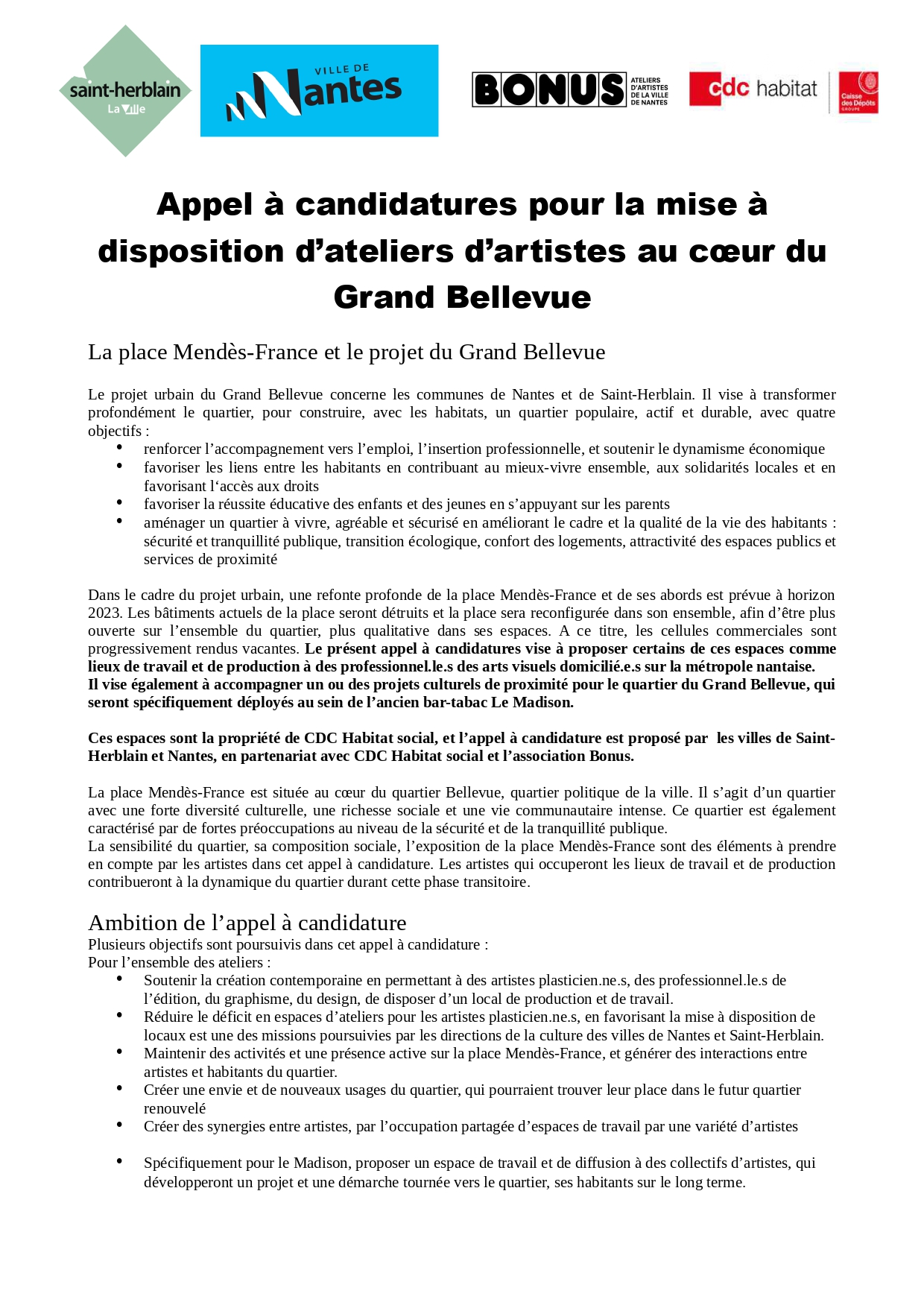 saint-herblain
La Ville

VILLE DE
Nantes

BONUS
ATELIERS D'ARTISTES DE LA VILLE DE NANTES

cdc habitat

Caisse des Dépôts
GROUPE

Appel à candidatures pour la mise à disposition d'ateliers d'artistes au cœur du Grand Bellevue

La place Mendès-France et le projet du Grand Bellevue

Le projet urbain du Grand Bellevue concerne les communes de Nantes et de Saint-Herblain. Il vise à transformer profondément le quartier, pour construire, avec les habitats, un quartier populaire, actif et durable, avec quatre objectifs :
• renforcer l'accompagnement vers l'emploi, l'insertion professionnelle, et soutenir le dynamisme économique
• favoriser les liens entre les habitants en contribuant au mieux-vivre ensemble, aux solidarités locales et en favorisant l'accès aux droits
• favoriser la réussite éducative des enfants et des jeunes en s'appuyant sur les parents
• aménager un quartier à vivre, agréable et sécurisé en améliorant le cadre et la qualité de la vie des habitants : sécurité et tranquillité publique, transition écologique, confort des logements, attractivité des espaces publics et services de proximité

Dans le cadre du projet urbain, une refonte profonde de la place Mendès-France et de ses abords est prévue à horizon 2023. Les bâtiments actuels de la place seront détruits et la place sera reconfigurée dans son ensemble, afin d'être plus ouverte sur l'ensemble du quartier, plus qualitative dans ses espaces. A ce titre, les cellules commerciales sont progressivement rendus vacantes. Le présent appel à candidatures vise à proposer certains de ces espaces comme lieux de travail et de production à des professionnel.le.s des arts visuels domicilié.e.s sur la métropole nantaise.
Il vise également à accompagner un ou des projets culturels de proximité pour le quartier du Grand Bellevue, qui seront spécifiquement déployés au sein de l'ancien bar-tabac Le Madison.

Ces espaces sont la propriété de CDC Habitat social, et l'appel à candidature est proposé par les villes de Saint-Herblain et Nantes, en partenariat avec CDC Habitat social et l'association Bonus.

La place Mendès-France est située au cœur du quartier Bellevue, quartier politique de la ville. Il s'agit d'un quartier avec une forte diversité culturelle, une richesse sociale et une vie communautaire intense. Ce quartier est également caractérisé par de fortes préoccupations au niveau de la sécurité et de la tranquillité publique.
La sensibilité du quartier, sa composition sociale, l'exposition de la place Mendès-France sont des éléments à prendre en compte par les artistes dans cet appel à candidature. Les artistes qui occuperont les lieux de travail et de production contribueront à la dynamique du quartier durant cette phase transitoire.

Ambition de l'appel à candidature
Plusieurs objectifs sont poursuivis dans cet appel à candidature :
Pour l'ensemble des ateliers :
• Soutenir la création contemporaine en permettant à des artistes plasticien.ne.s, des professionnel.le.s de l'édition, du graphisme, du design, de disposer d'un local de production et de travail.
• Réduire le déficit en espaces d'ateliers pour les artistes plasticien.ne.s, en favorisant la mise à disposition de locaux est une des missions poursuivies par les directions de la culture des villes de Nantes et Saint-Herblain.
• Maintenir des activités et une présence active sur la place Mendès-France, et générer des interactions entre artistes et habitants du quartier.
• Créer une envie et de nouveaux usages du quartier, qui pourraient trouver leur place dans le futur quartier renouvelé
• Créer des synergies entre artistes, par l'occupation partagée d'espaces de travail par une variété d'artistes

• Spécifiquement pour le Madison, proposer un espace de travail et de diffusion à des collectifs d'artistes, qui développeront un projet et une démarche tournée vers le quartier, ses habitants sur le long terme.